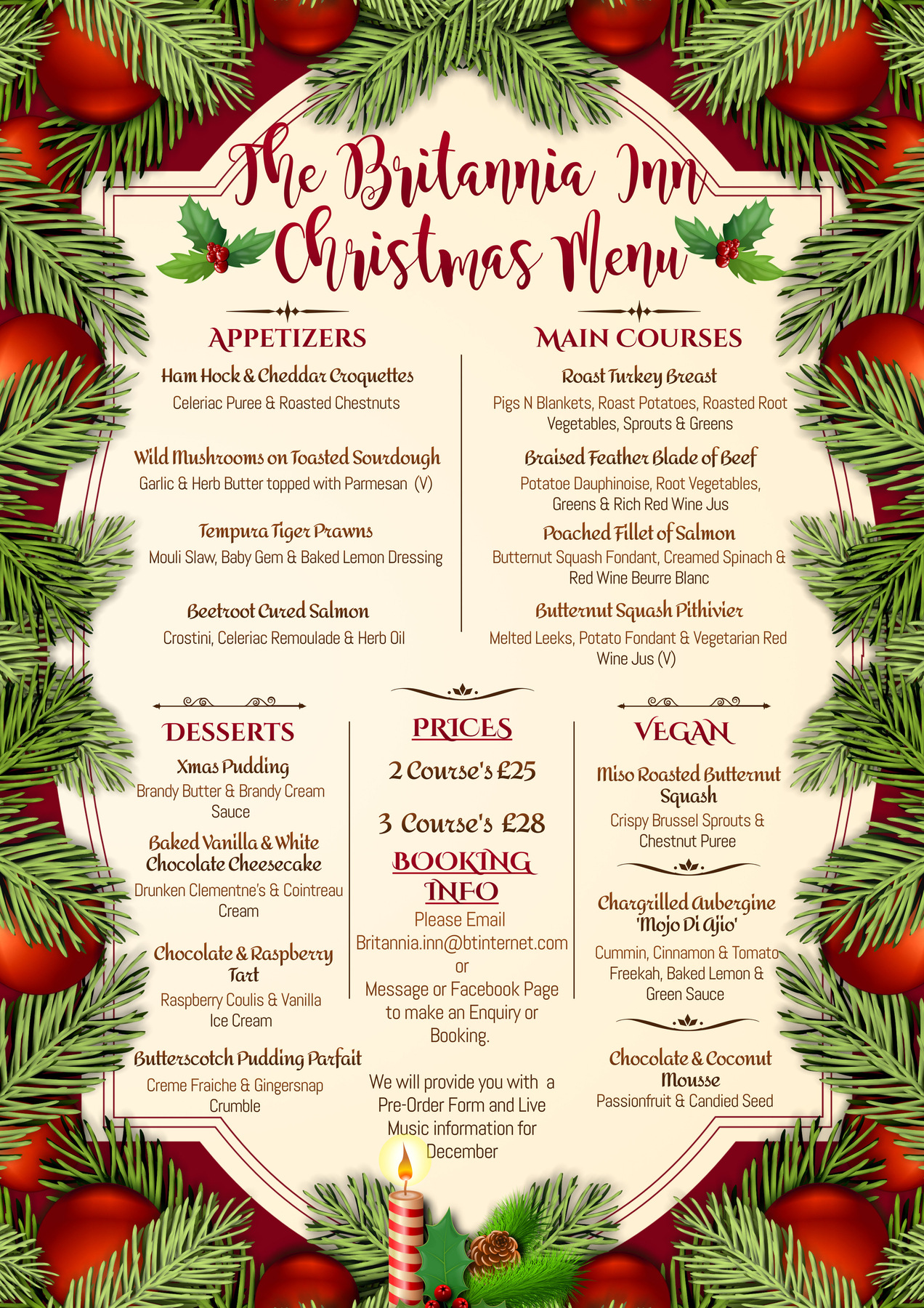 The Britannia Inn
Christmas Menu

APPETIZERS

Ham Hock & Cheddar Croquettes
Celeriac Puree & Roasted Chestnuts

Wild Mushrooms on Toasted Sourdough
Garlic & Herb Butter topped with Parmesan (V)

Tempura Tiger Prawns
Mouli Slaw, Baby Gem & Baked Lemon Dressing

Beetroot Cured Salmon
Crostini, Celeriac Remoulade & Herb Oil

MAIN COURSES

Roast Turkey Breast
Pigs N Blankets, Roast Potatoes, Roasted Root Vegetables, Sprouts & Greens

Braised Feather Blade of Beef
Potatoe Dauphinoise, Root Vegetables, Greens & Rich Red Wine Jus

Poached Fillet of Salmon
Butternut Squash Fondant, Creamed Spinach & Red Wine Beurre Blanc

Butternut Squash Pithivier
Melted Leeks, Potato Fondant & Vegetarian Red Wine Jus (V)

DESSERTS

Xmas Pudding
Brandy Butter & Brandy Cream Sauce

Baked Vanilla & White Chocolate Cheesecake
Drunken Clementne's & Cointreau Cream

Chocolate & Raspberry Tart
Raspberry Coulis & Vanilla Ice Cream

Butterscotch Pudding Parfait
Creme Fraiche & Gingersnap Crumble

PRICES

2 Course's £25

3 Course's £28

BOOKING INFO
Please Email
Britannia.inn@btinternet.com
or
Message or Facebook Page to make an Enquiry or Booking.

We will provide you with a Pre-Order Form and Live Music information for December

VEGAN

Miso Roasted Butternut Squash
Crispy Brussel Sprouts & Chestnut Puree

Chargrilled Aubergine 'Mojo Di Ajio'
Cummin, Cinnamon & Tomato Freekah, Baked Lemon & Green Sauce

Chocolate & Coconut Mousse
Passionfruit & Candied Seed